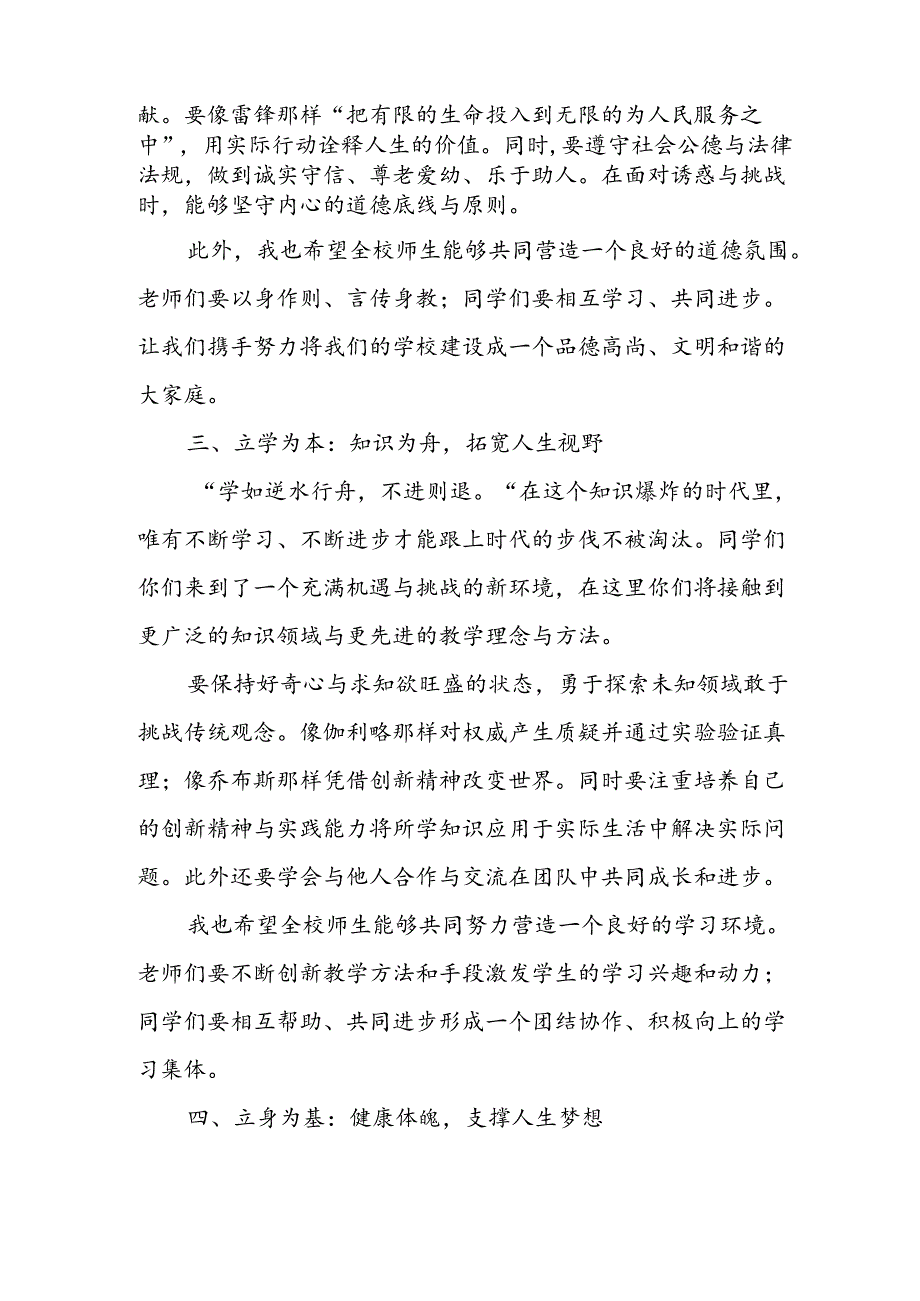 献。要像雷锋那样“把有限的生命投入到无限的为人民服务之中”，用实际行动诠释人生的价值。同时，要遵守社会公德与法律法规，做到诚实守信、尊老爱幼、乐于助人。在面对诱惑与挑战时，能够坚守内心的道德底线与原则。

此外，我也希望全校师生能够共同营造一个良好的道德氛围。老师们要以身作则、言传身教；同学们要相互学习、共同进步。让我们携手努力将我们的学校建设成一个品德高尚、文明和谐的大家庭。

三、立学为本：知识为舟，拓宽人生视野

“学如逆水行舟，不进则退。“在这个知识爆炸的时代里，唯有不断学习、不断进步才能跟上时代的步伐不被淘汰。同学们你们来到了一个充满机遇与挑战的新环境，在这里你们将接触到更广泛的知识领域与更先进的教学理念与方法。

要保持好奇心与求知欲旺盛的状态，勇于探索未知领域敢于挑战传统观念。像伽利略那样对权威产生质疑并通过实验验证真理；像乔布斯那样凭借创新精神改变世界。同时要注重培养自己的创新精神与实践能力将所学知识应用于实际生活中解决实际问题。此外还要学会与他人合作与交流在团队中共同成长和进步。

我也希望全校师生能够共同努力营造一个良好的学习环境。老师们要不断创新教学方法和手段激发学生的学习兴趣和动力；同学们要相互帮助、共同进步形成一个团结协作、积极向上的学习集体。

四、立身为基：健康体魄，支撑人生梦想